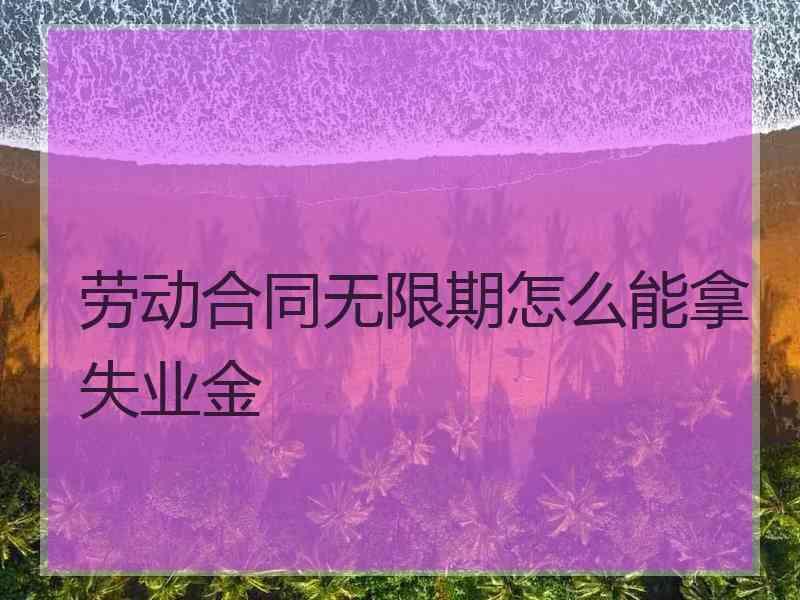 劳动合同无限期怎么能拿失业金